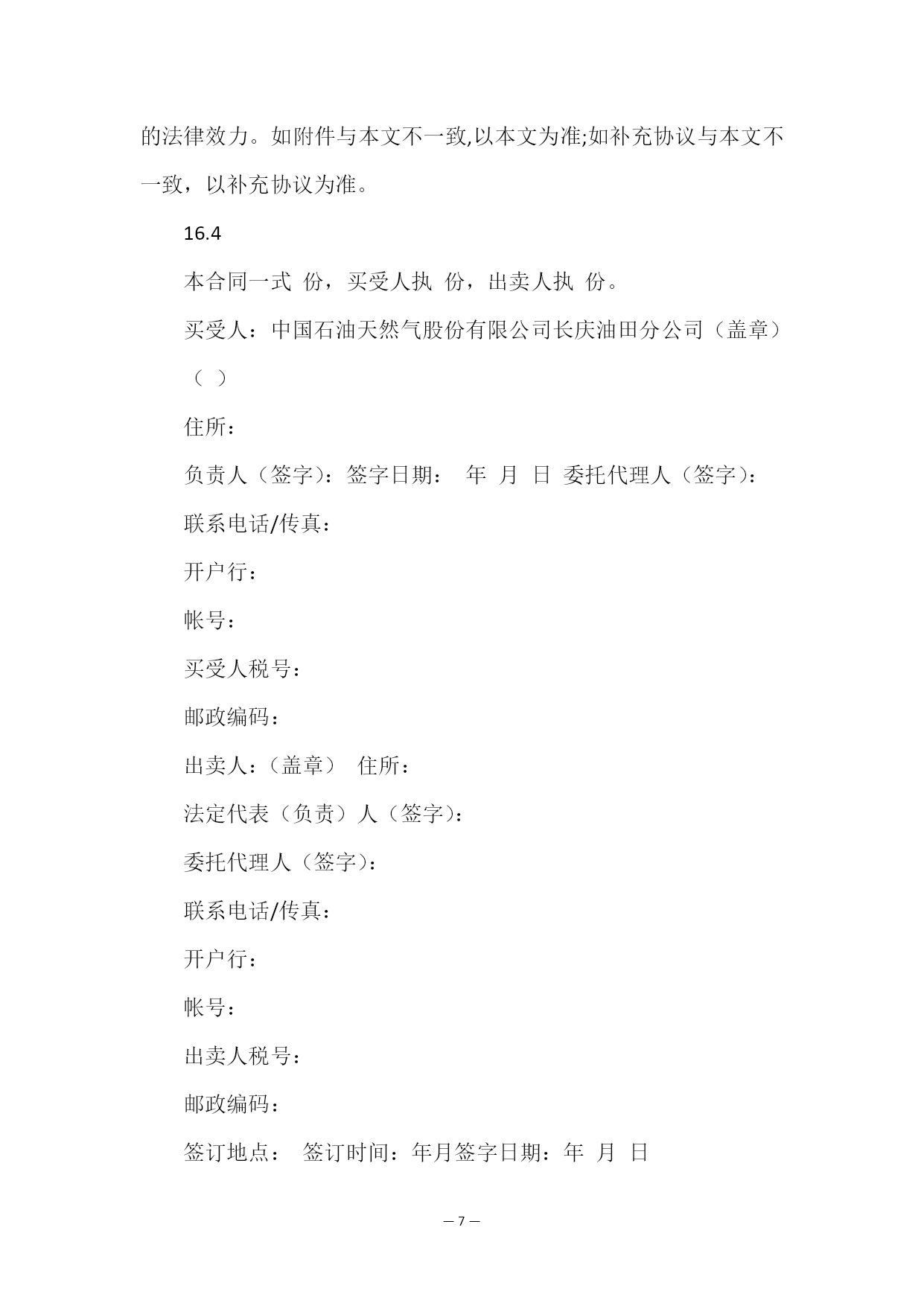 的法律效力。如附件与本文不一致,以本文为准;如补充协议与本文不一致，以补充协议为准。

16.4

本合同一式 份，买受人执 份，出卖人执 份。

买受人：中国石油天然气股份有限公司长庆油田分公司（盖章）

（ ）

住所：

负责人（签字）：签字日期： 年 月 日 委托代理人（签字）：

联系电话/传真：

开户行：

帐号：

买受人税号：

邮政编码：

出卖人：（盖章） 住所：

法定代表（负责）人（签字）：

委托代理人（签字）：

联系电话/传真：

开户行：

帐号：

出卖人税号：

邮政编码：

签订地点： 签订时间：年月签字日期：年 月 日

— 7 —